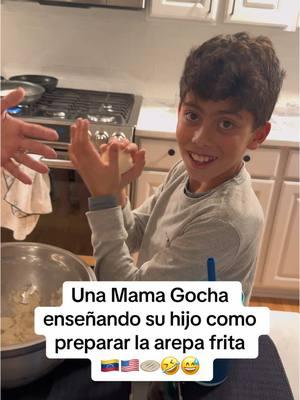 Una Mama Gocha enseñando su hijo como preparar la arepa frita 🇻🇪🇺🇸🫓🤣😅